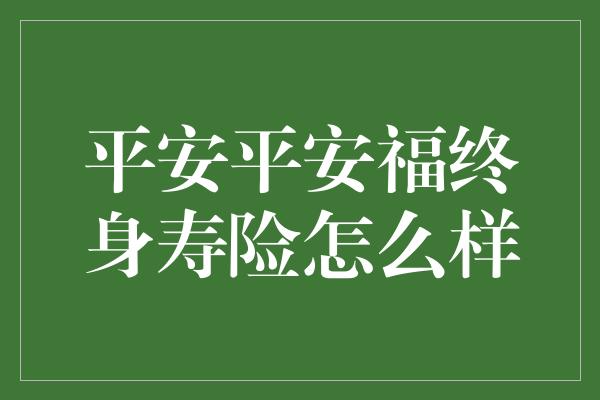 平安平安福终身寿险怎么样